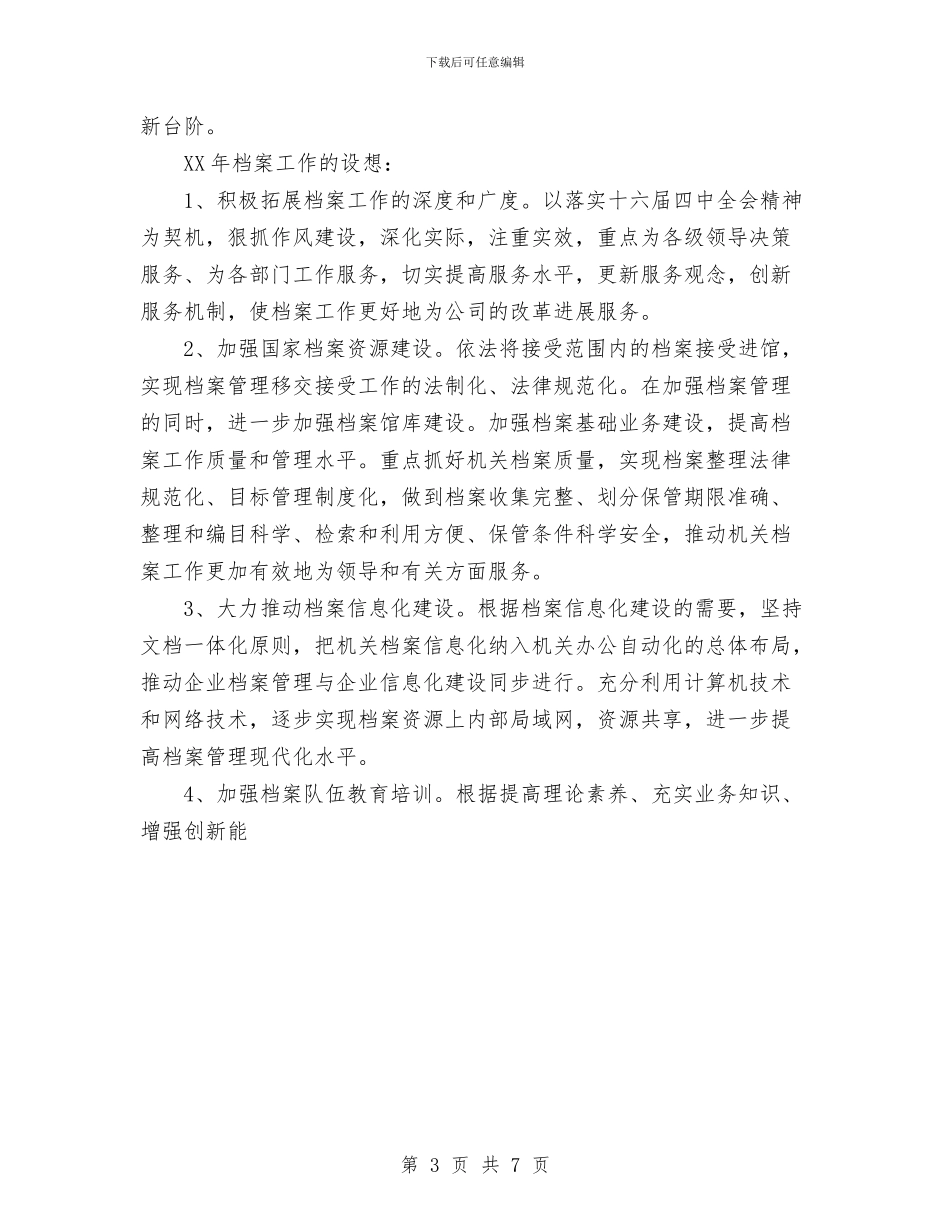 下载后可任意编辑

新台阶。

XX 年档案工作的设想：

1、积极拓展档案工作的深度和广度。以落实十六届四中全会精神为契机，狠抓作风建设，深化实际，注重实效，重点为各级领导决策服务、为各部门工作服务，切实提高服务水平，更新服务观念，创新服务机制，使档案工作更好地为公司的改革进展服务。

2、加强国家档案资源建设。依法将接受范围内的档案接受进馆，实现档案管理移交接受工作的法制化、法律规范化。在加强档案管理的同时，进一步加强档案馆库建设。加强档案基础业务建设，提高档案工作质量和管理水平。重点抓好机关档案质量，实现档案整理法律规范化、目标管理制度化，做到档案收集完整、划分保管期限准确、整理和编目科学、检索和利用方便、保管条件科学安全，推动机关档案工作更加有效地为领导和有关方面服务。

3、大力推动档案信息化建设。根据档案信息化建设的需要，坚持文档一体化原则，把机关档案信息化纳入机关办公自动化的总体布局，推动企业档案管理与企业信息化建设同步进行。充分利用计算机技术和网络技术，逐步实现档案资源上内部局域网，资源共享，进一步提高档案管理现代化水平。

4、加强档案队伍教育培训。根据提高理论素养、充实业务知识、增强创新能

第 3 页 共 7 页